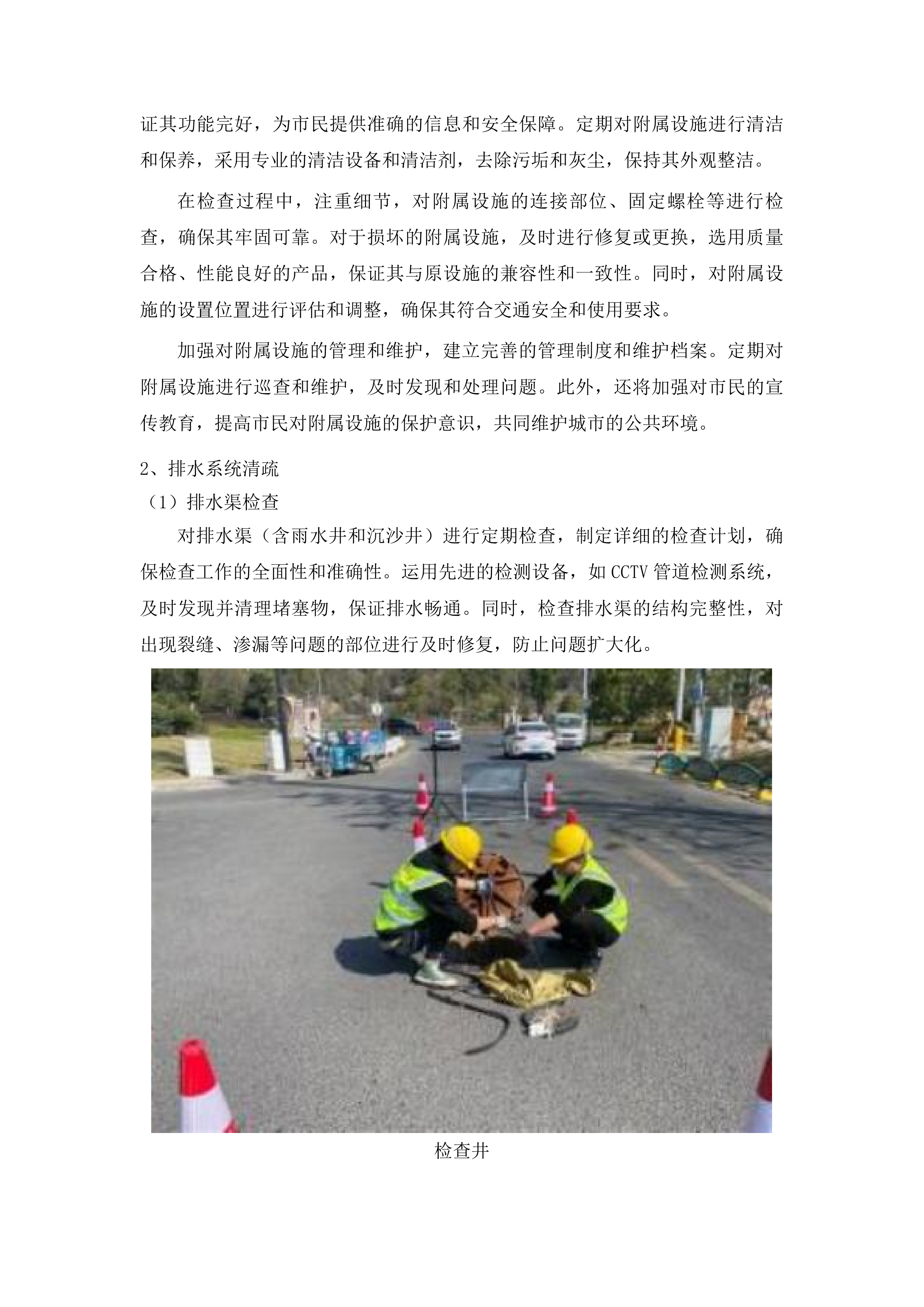 证其功能完好，为市民提供准确的信息和安全保障。定期对附属设施进行清洁和保养，采用专业的清洁设备和清洁剂，去除污垢和灰尘，保持其外观整洁。

在检查过程中，注重细节，对附属设施的连接部位、固定螺栓等进行检查，确保其牢固可靠。对于损坏的附属设施，及时进行修复或更换，选用质量合格、性能良好的产品，保证其与原设施的兼容性和一致性。同时，对附属设施的设置位置进行评估和调整，确保其符合交通安全和使用要求。

加强对附属设施的管理和维护，建立完善的管理制度和维护档案。定期对附属设施进行巡查和维护，及时发现和处理问题。此外，还将加强对市民的宣传教育，提高市民对附属设施的保护意识，共同维护城市的公共环境。

2、排水系统清疏

（1）排水渠检查

对排水渠（含雨水井和沉沙井）进行定期检查，制定详细的检查计划，确保检查工作的全面性和准确性。运用先进的检测设备，如 CCTV 管道检测系统，及时发现并清理堵塞物，保证排水畅通。同时，检查排水渠的结构完整性，对出现裂缝、渗漏等问题的部位进行及时修复，防止问题扩大化。

检查井